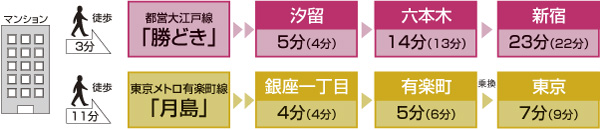 マンション

徒歩
3分

都営大江戸線
「勝どき」

汐留
5分(4分)

六本木
14分(13分)

新宿
23分(22分)

徒歩
11分

東京メトロ有楽町線
「月島」

銀座一丁目
4分(4分)

有楽町
5分(6分)

乗換

東京
7分(9分)